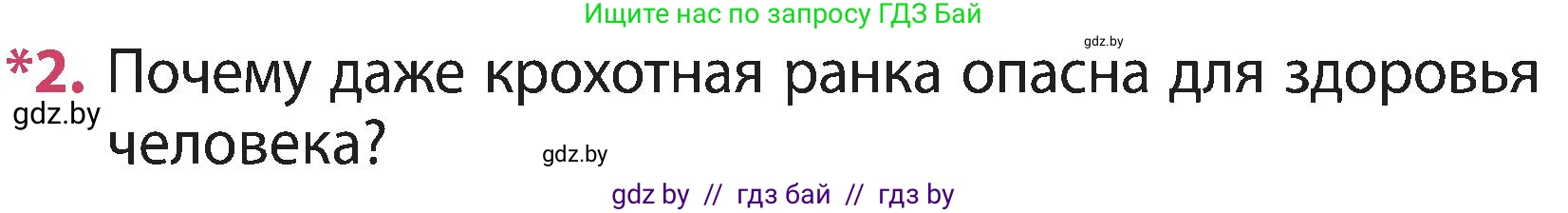 Ищите нас по запросу ГДЗ Бай

gdz.by

*2. Почему даже крохотная ранка опасна для здоровья человека?

gdz.by

gdz.by

gdz by // гдз бай // гдз by